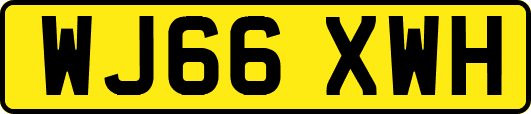 WJ66 XWH